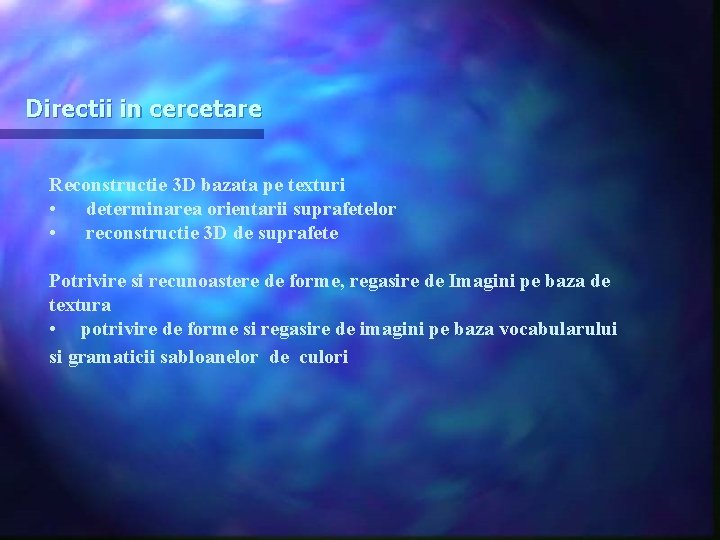 Directii in cercetare

Reconstructie 3D bazata pe texturi
• determinarea orientarii suprafetelor
• reconstructie 3D de suprafete

Potrivire si recunoastere de forme, regasire de Imagini pe baza de textura
• potrivire de forme si regasire de imagini pe baza vocabularului si gramaticii sabloanelor de culori